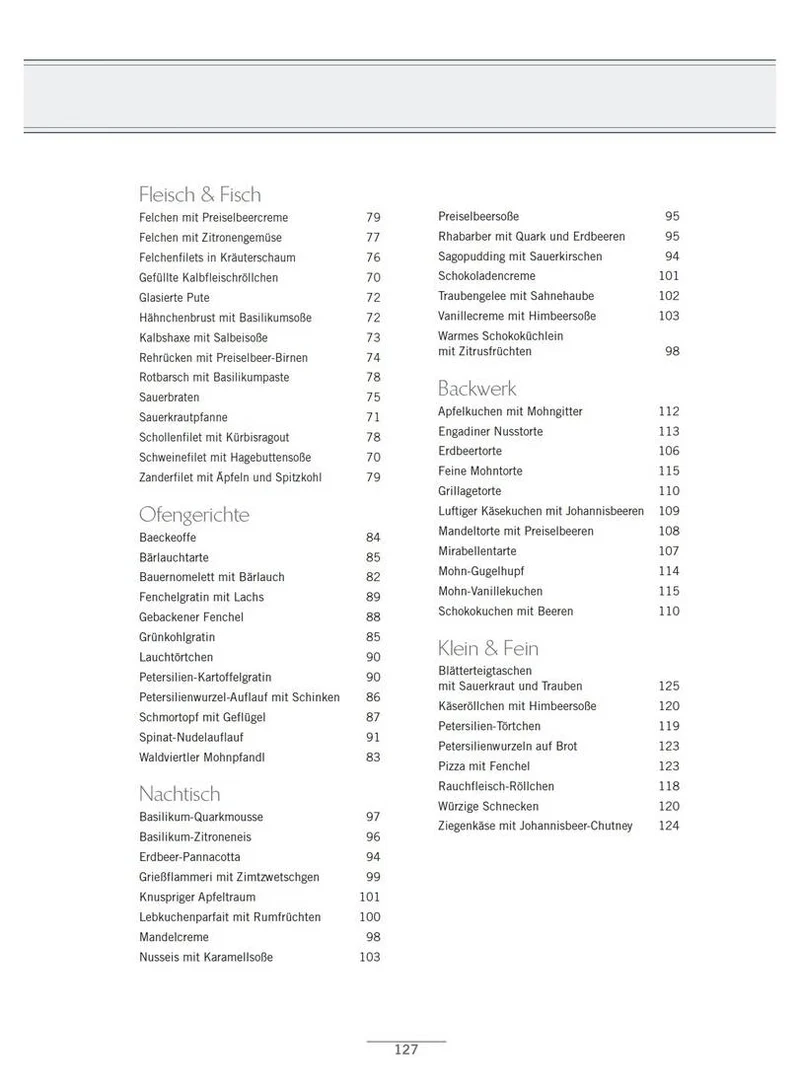 Fleisch & Fisch
Felchen mit Preiselbeercreme 79
Felchen mit Zitronengemüse 77
Felchenfilets in Kräuterschaum 76
Gefüllte Kalbfleischröllchen 70
Glasierte Pute 72
Hähnchenbrust mit Basilikumsoße 72
Kalbshaxe mit Salbeisoße 73
Rehrücken mit Preiselbeer-Birnen 74
Rotbarsch mit Basilikumpaste 78
Sauerbraten 75
Sauerkrautpfanne 71
Schollenfilet mit Kürbisragout 78
Schweinefilet mit Hagebuttensoße 70
Zanderfilet mit Äpfeln und Spitzkohl 79

Ofengerichte
Baeckeoffe 84
Bärlauchtarte 85
Bauernomelett mit Bärlauch 82
Fenchelgratin mit Lachs 89
Gebackener Fenchel 88
Grünkohlgratin 85
Lauchtörtchen 90
Petersilien-Kartoffelgratin 90
Petersilienwurzel-Auflauf mit Schinken 86
Schmortopf mit Geflügel 87
Spinat-Nudelauflauf 91
Waldviertler Mohnpfandl 83

Nachtisch
Basilikum-Quarkmousse 97
Basilikum-Zitroneneis 96
Erdbeer-Pannacotta 94
Grießflammeri mit Zimtzwetschgen 99
Knuspriger Apfeltraum 101
Lebkuchenparfait mit Rumfrüchten 100
Mandelcreme 98
Nusseis mit Karamellsoße 103

Preiselbeersoße 95
Rhabarber mit Quark und Erdbeeren 95
Sagopudding mit Sauerkirschen 94
Schokoladencreme 101
Traubengelee mit Sahnehaube 102
Vanillecreme mit Himbeersoße 103
Warmes Schokoküchlein mit Zitrusfrüchten 98

Backwerk
Apfelkuchen mit Mohngitter 112
Engadiner Nusstorte 113
Erdbeertorte 106
Feine Mohntorte 115
Grillagetorte 110
Luftiger Käsekuchen mit Johannisbeeren 109
Mandeltorte mit Preiselbeeren 108
Mirabellentarte 107
Mohn-Gugelhupf 114
Mohn-Vanillekuchen 115
Schokokuchen mit Beeren 110

Klein & Fein
Blätterteigtaschen mit Sauerkraut und Trauben 125
Käseröllchen mit Himbeersoße 120
Petersilien-Törtchen 119
Petersilienwurzeln auf Brot 123
Pizza mit Fenchel 123
Rauchfleisch-Röllchen 118
Würzige Schnecken 120
Ziegenkäse mit Johannisbeer-Chutney 124

127